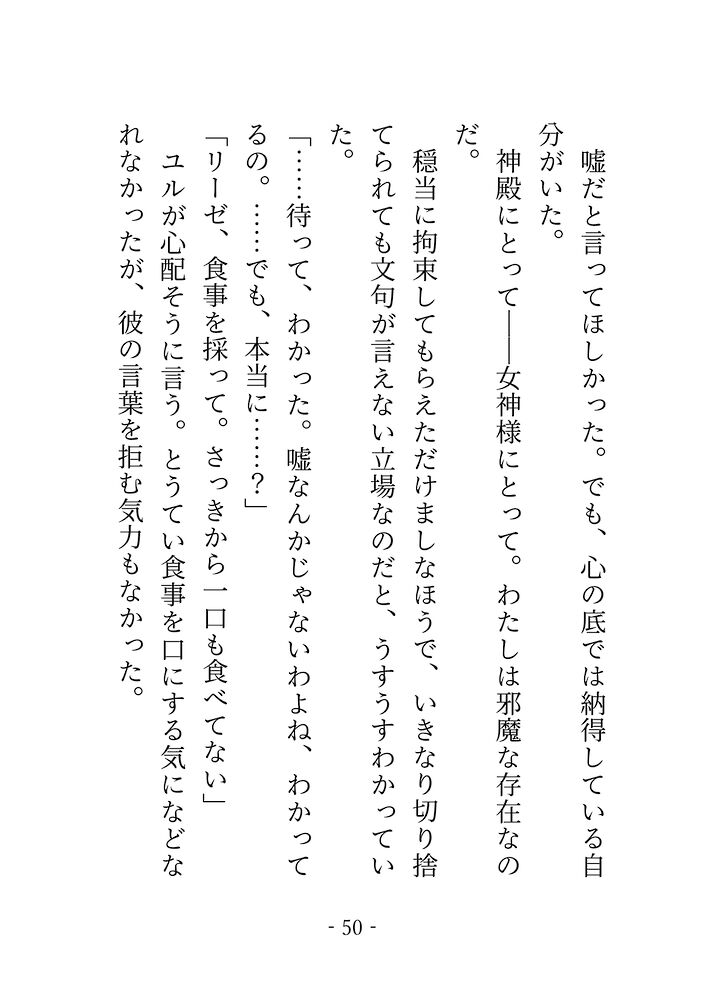 嘘だと言ってほしかった。でも、心の底では納得している自分がいた。
神殿にとって――女神様にとって。わたしは邪魔な存在なのだ。
穏当に拘束してもらえただけましなほうで、いきなり切り捨てられても文句が言えない立場なのだと、うすうすわかっていた。
「……待って、わかった。嘘なんかじゃないわよね、わかってるの。……でも、本当に……？」
「リーゼ、食事を採って。さっきから一口も食べてない」
ユルが心配そうに言う。とうてい食事を口にする気になどなれなかったが、彼の言葉を拒む気力もなかった。

- 50 -